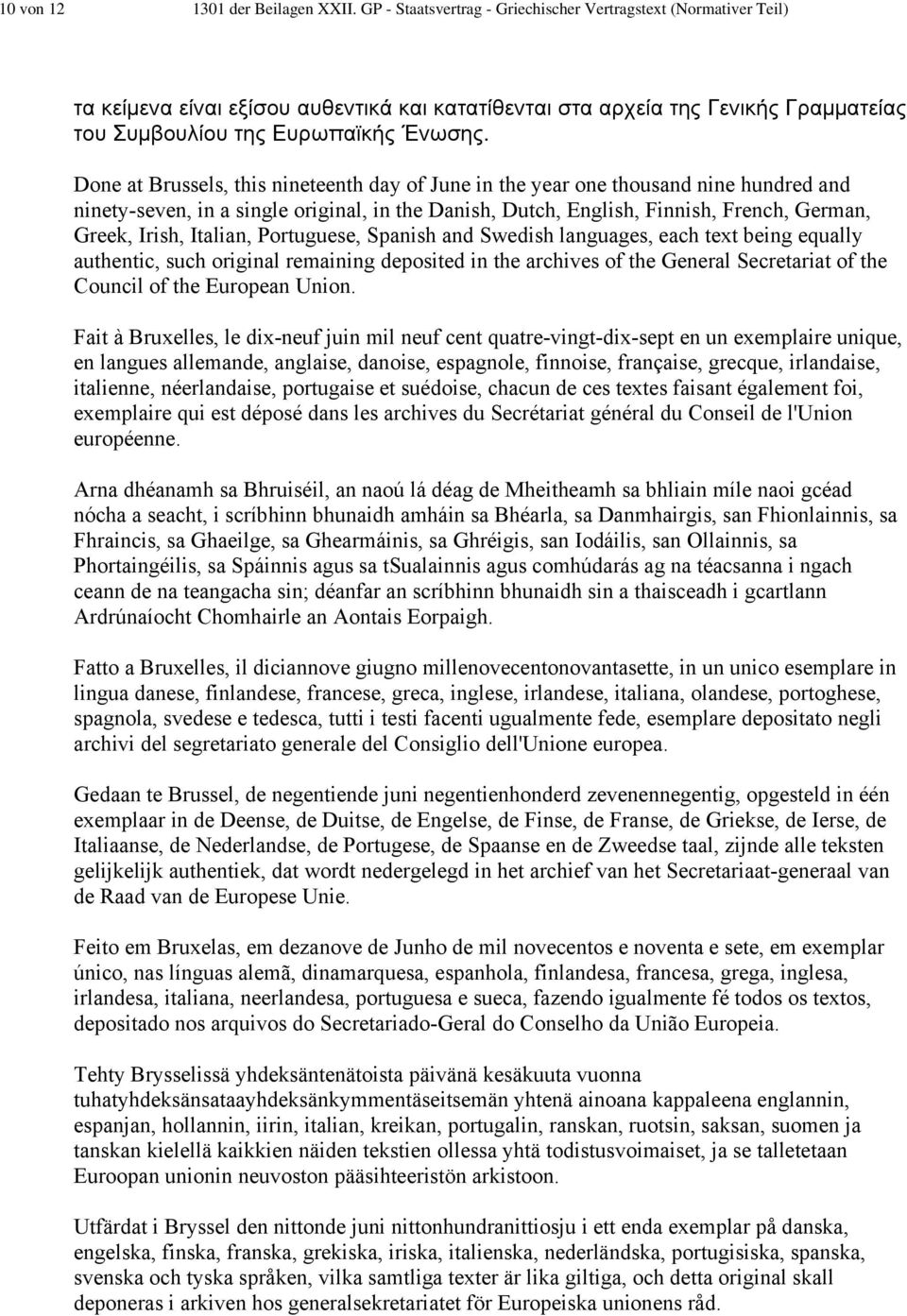 10 von 12 1301 der Beilagen XXII. GP - Staatsvertrag - Griechischer Vertragstext (Normativer Teil)

τα κείμενα είναι εξίσου αυθεντικά και κατατίθενται στα αρχεία της Γενικής Γραμματείας του Συμβουλίου της Ευρωπαϊκής Ένωσης.

Done at Brussels, this nineteenth day of June in the year one thousand nine hundred and ninety-seven, in a single original, in the Danish, Dutch, English, Finnish, French, German, Greek, Irish, Italian, Portuguese, Spanish and Swedish languages, each text being equally authentic, such original remaining deposited in the archives of the General Secretariat of the Council of the European Union.

Fait à Bruxelles, le dix-neuf juin mil neuf cent quatre-vingt-dix-sept en un exemplaire unique, en langues allemande, anglaise, danoise, espagnole, finnoise, française, grecque, irlandaise, italienne, néerlandaise, portugaise et suédoise, chacun de ces textes faisant également foi, exemplaire qui est déposé dans les archives du Secrétariat général du Conseil de l'Union européenne.

Arna dhéanamh sa Bhruiséil, an naoú lá déag de Mheitheamh sa bhliain míle naoi gcéad nócha a seacht, i scríbhinn bhunaidh amháin sa Bhéarla, sa Danmhairgis, san Fhionlainnis, sa Fhraincis, sa Ghaeilge, sa Ghearmáinis, sa Ghréigis, san Iodáilis, san Ollainnis, sa Phortaingéilis, sa Spáinnis agus sa tSualainnis agus comhúdarás ag na téacsanna i ngach ceann de na teangacha sin; déanfar an scríbhinn bhunaidh sin a thaisceadh i gcartlann Ardrúnaíocht Chomhairle an Aontais Eorpaigh.

Fatto a Bruxelles, il diciannove giugno millenovecentonovantasette, in un unico esemplare in lingua danese, finlandese, francese, greca, inglese, irlandese, italiana, olandese, portoghese, spagnola, svedese e tedesca, tutti i testi facenti ugualmente fede, esemplare depositato negli archivi del segretariato generale del Consiglio dell'Unione europea.

Gedaan te Brussel, de negentiende juni negentienhonderd zevenennegentig, opgesteld in één exemplaar in de Deense, de Duitse, de Engelse, de Finse, de Franse, de Griekse, de Ierse, de Italiaanse, de Nederlandse, de Portugese, de Spaanse en de Zweedse taal, zijnde alle teksten gelijkelijk authentiek, dat wordt nedergelegd in het archief van het Secretariaat-generaal van de Raad van de Europese Unie.

Feito em Bruxelas, em dezanove de Junho de mil novecentos e noventa e sete, em exemplar único, nas línguas alemã, dinamarquesa, espanhola, finlandesa, francesa, grega, inglesa, irlandesa, italiana, neerlandesa, portuguesa e sueca, fazendo igualmente fé todos os textos, depositado nos arquivos do Secretariado-Geral do Conselho da União Europeia.

Tehty Brysselissä yhdeksäntenätoista päivänä kesäkuuta vuonna tuhatyhdeksänsataayhdeksänkymmentäseitsemän yhtenä ainoana kappaleena englannin, espanjan, hollannin, iirin, italian, kreikan, portugalin, ranskan, ruotsin, saksan, suomen ja tanskan kielellä kaikkien näiden tekstien ollessa yhtä todistusvoimaiset, ja se talletetaan Euroopan unionin neuvoston pääsihteeristön arkistoon.

Utfärdat i Bryssel den nittonde juni nittonhundranittiosju i ett enda exemplar på danska, engelska, finska, franska, grekiska, iriska, italienska, nederländska, portugisiska, spanska, svenska och tyska språken, vilka samtliga texter är lika giltiga, och detta original skall deponeras i arkiven hos generalsekretariatet för Europeiska unionens råd.